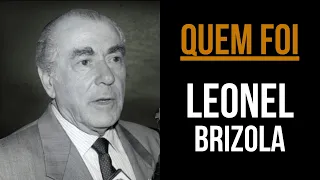 QUEM FOI

LEONEL
BRIZOLA